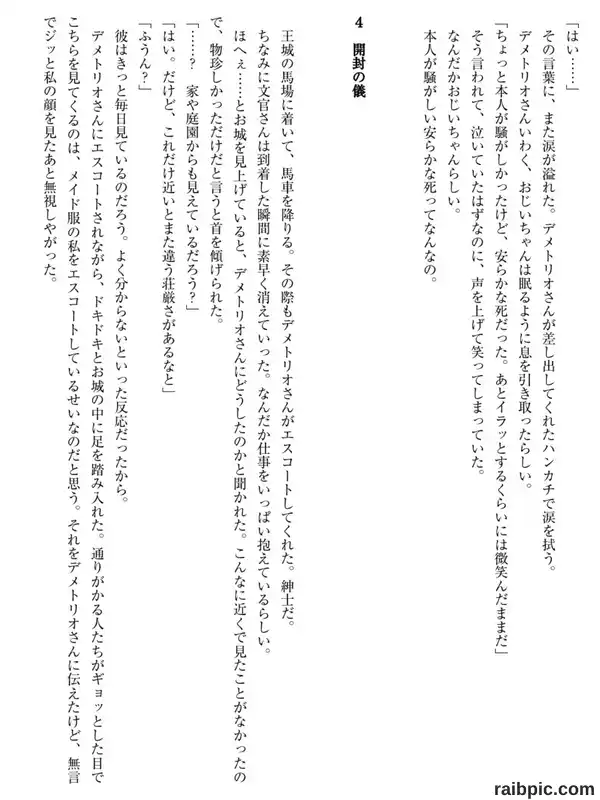 「はい……」
その言葉に、また涙が溢れた。デメトリオさんが差し出してくれたハンカチで涙を拭う。
デメトリオさんいわく、おじいちゃんは眠るように息を引き取ったらしい。
「ちょっと本人が騒がしかったけど、安らかな死だった。あとイラッとするくらいには微笑んだままだ」
そう言われて、泣いていたはずなのに、声を上げて笑ってしまっていた。
なんだかおじいちゃんらしい。
本人が騒がしい安らかな死ってなんなの。

4　開封の儀

王城の馬場に着いて、馬車を降りる。その際もデメトリオさんがエスコートしてくれた。紳士だ。
ちなみに文官さんは到着した瞬間に素早く消えていった。なんだか仕事をいっぱい抱えているらしい。
ほへぇ……とお城を見上げていると、デメトリオさんにどうしたのかと聞かれた。こんなに近くで見たことがなかったので、物珍しかっただけだと言うと首を傾げられた。
「……？　家や庭園からも見えているだろう？」
「はい。だけど、これだけ近いとまた違う荘厳さがあるなと」
「ふうん？」
彼はきっと毎日見ているのだろう。よく分からないといった反応だったから。
デメトリオさんにエスコートされながら、ドキドキとお城の中に足を踏み入れた。通りがかる人たちがギョッとした目でこちらを見てくるのは、メイド服の私をエスコートしているせいなのだと思う。それをデメトリオさんに伝えたけど、無言でジッと私の顔を見たあと無視しやがった。

raibpic.com